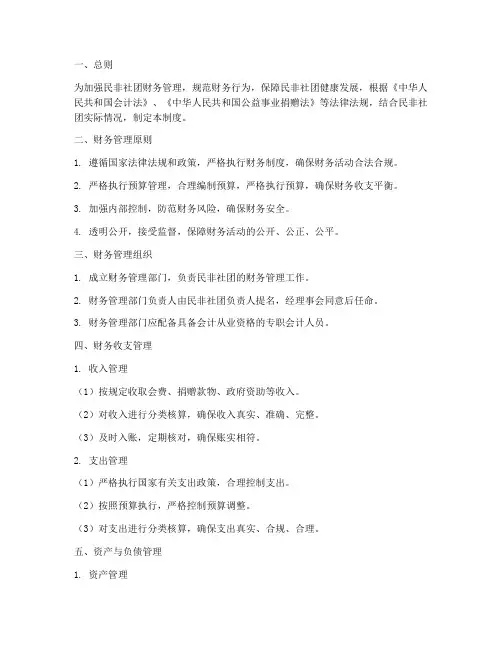 一、总则

为加强民非社团财务管理，规范财务行为，保障民非社团健康发展，根据《中华人民共和国会计法》、《中华人民共和国公益事业捐赠法》等法律法规，结合民非社团实际情况，制定本制度。

二、财务管理原则

1. 遵循国家法律法规和政策，严格执行财务制度，确保财务活动合法合规。

2. 严格执行预算管理，合理编制预算，严格执行预算，确保财务收支平衡。

3. 加强内部控制，防范财务风险，确保财务安全。

4. 透明公开，接受监督，保障财务活动的公开、公正、公平。

三、财务管理组织

1. 成立财务管理部门，负责民非社团的财务管理工作。

2. 财务管理部门负责人由民非社团负责人提名，经理事会同意后任命。

3. 财务管理部门应配备具备会计从业资格的专职会计人员。

四、财务收支管理

1. 收入管理

（1）按规定收取会费、捐赠款物、政府资助等收入。

（2）对收入进行分类核算，确保收入真实、准确、完整。

（3）及时入账，定期核对，确保账实相符。

2. 支出管理

（1）严格执行国家有关支出政策，合理控制支出。

（2）按照预算执行，严格控制预算调整。

（3）对支出进行分类核算，确保支出真实、合规、合理。

五、资产与负债管理

1. 资产管理